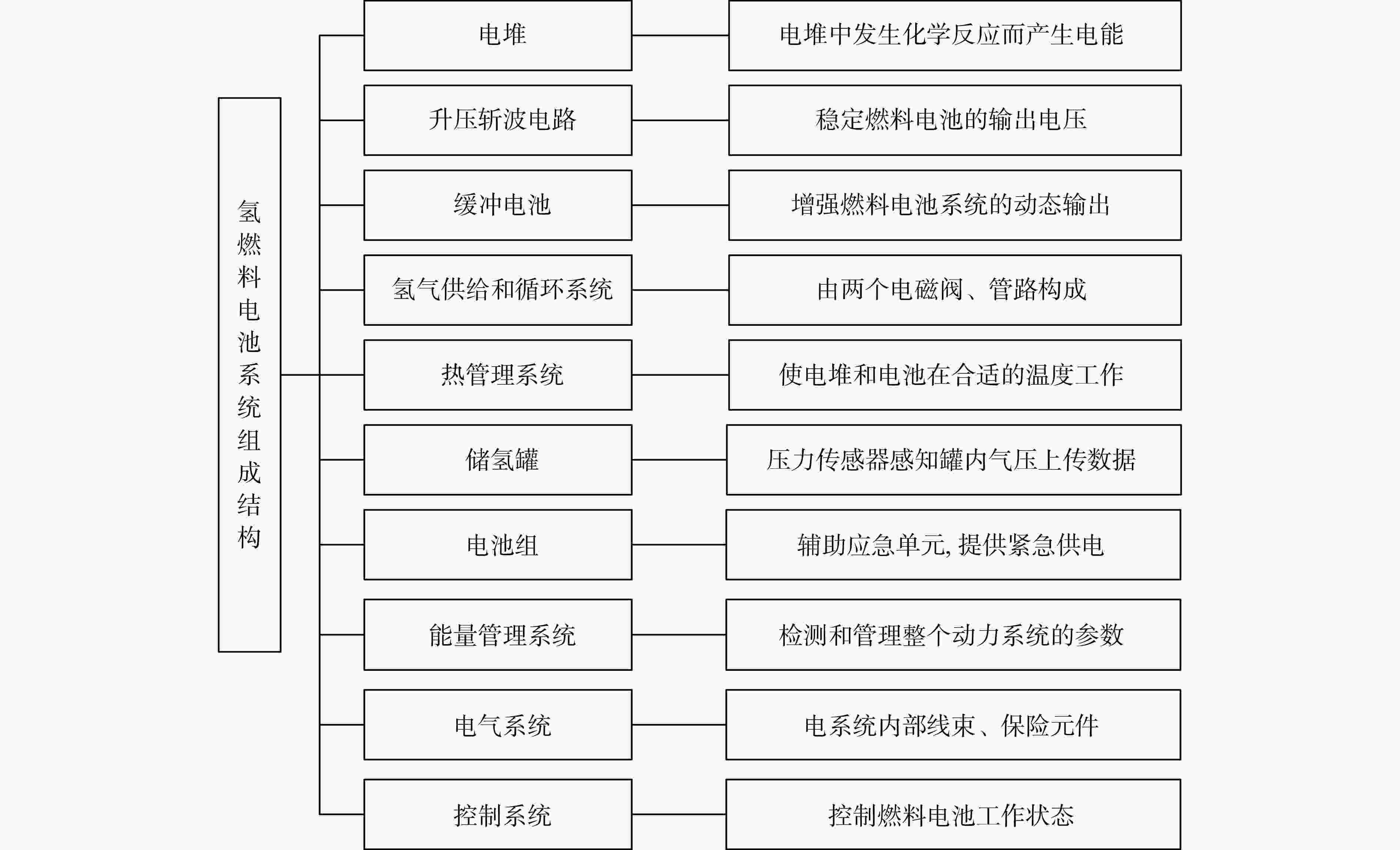 氢燃料电池系统组成结构

电堆
电堆中发生化学反应而产生电能

升压斩波电路
稳定燃料电池的输出电压

缓冲电池
增强燃料电池系统的动态输出

氢气供给和循环系统
由两个电磁阀、管路构成

热管理系统
使电堆和电池在合适的温度工作

储氢罐
压力传感器感知罐内气压上传数据

电池组
辅助应急单元, 提供紧急供电

能量管理系统
检测和管理整个动力系统的参数

电气系统
电系统内部线束、保险元件

控制系统
控制燃料电池工作状态